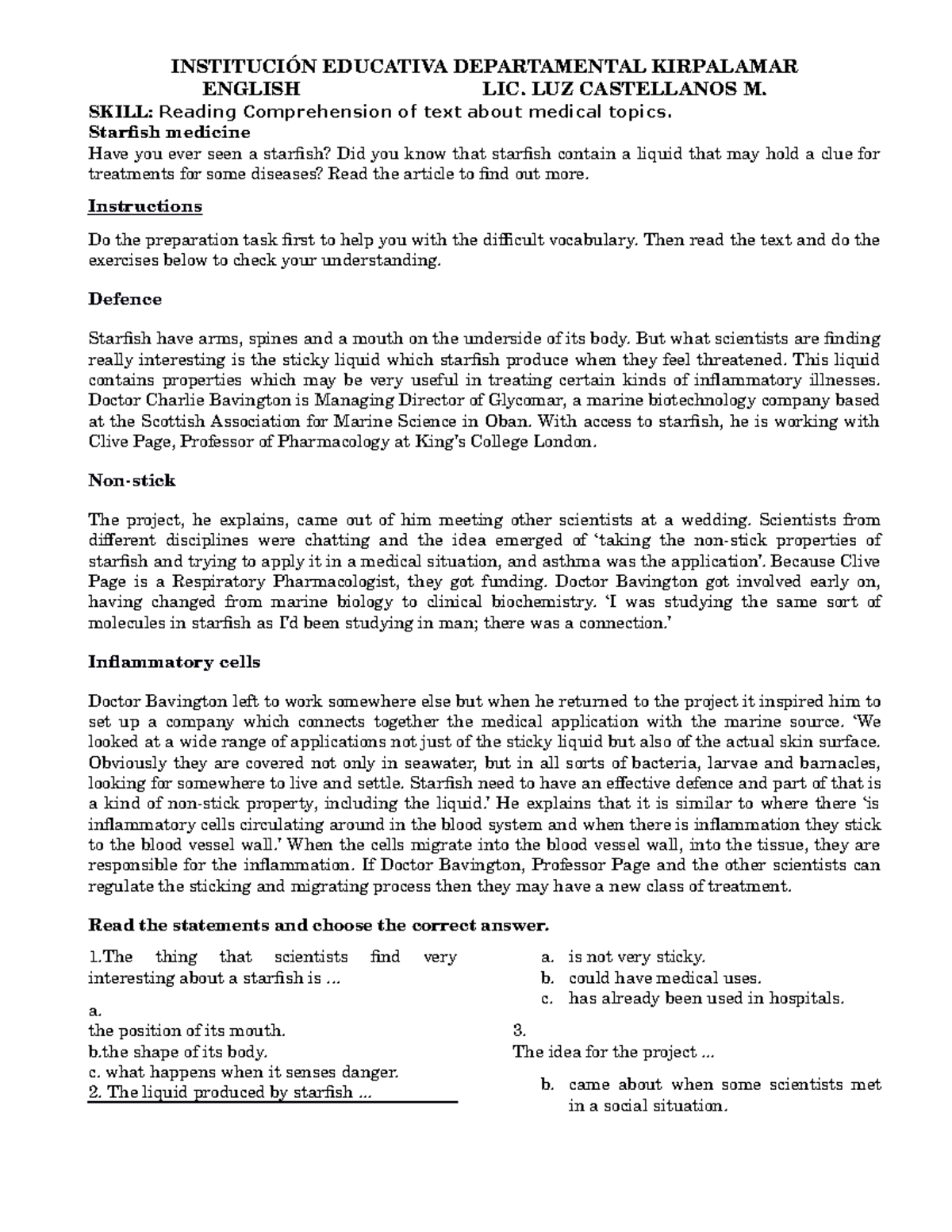 INSTITUCIÓN EDUCATIVA DEPARTAMENTAL KIRPALAMAR
ENGLISH LIC. LUZ CASTELLANOS M.

SKILL: Reading Comprehension of text about medical topics.

Starfish medicine

Have you ever seen a starfish? Did you know that starfish contain a liquid that may hold a clue for treatments for some diseases? Read the article to find out more.

Instructions

Do the preparation task first to help you with the difficult vocabulary. Then read the text and do the exercises below to check your understanding.

Defence

Starfish have arms, spines and a mouth on the underside of its body. But what scientists are finding really interesting is the sticky liquid which starfish produce when they feel threatened. This liquid contains properties which may be very useful in treating certain kinds of inflammatory illnesses. Doctor Charlie Bavington is Managing Director of Glycomar, a marine biotechnology company based at the Scottish Association for Marine Science in Oban. With access to starfish, he is working with Clive Page, Professor of Pharmacology at King's College London.

Non-stick

The project, he explains, came out of him meeting other scientists at a wedding. Scientists from different disciplines were chatting and the idea emerged of 'taking the non-stick properties of starfish and trying to apply it in a medical situation, and asthma was the application'. Because Clive Page is a Respiratory Pharmacologist, they got funding. Doctor Bavington got involved early on, having changed from marine biology to clinical biochemistry. 'I was studying the same sort of molecules in starfish as I'd been studying in man; there was a connection.'

Inflammatory cells

Doctor Bavington left to work somewhere else but when he returned to the project it inspired him to set up a company which connects together the medical application with the marine source. 'We looked at a wide range of applications not just of the sticky liquid but also of the actual skin surface. Obviously they are covered not only in seawater, but in all sorts of bacteria, larvae and barnacles, looking for somewhere to live and settle. Starfish need to have an effective defence and part of that is a kind of non-stick property, including the liquid.' He explains that it is similar to where there 'is inflammatory cells circulating around in the blood system and when there is inflammation they stick to the blood vessel wall.' When the cells migrate into the blood vessel wall, into the tissue, they are responsible for the inflammation. If Doctor Bavington, Professor Page and the other scientists can regulate the sticking and migrating process then they may have a new class of treatment.

Read the statements and choose the correct answer.

1.The thing that scientists find very interesting about a starfish is ...

a.
the position of its mouth.
b.the shape of its body.
c. what happens when it senses danger.
2. The liquid produced by starfish ...

a. is not very sticky.
b. could have medical uses.
c. has already been used in hospitals.

3.
The idea for the project ...

b. came about when some scientists met in a social situation.